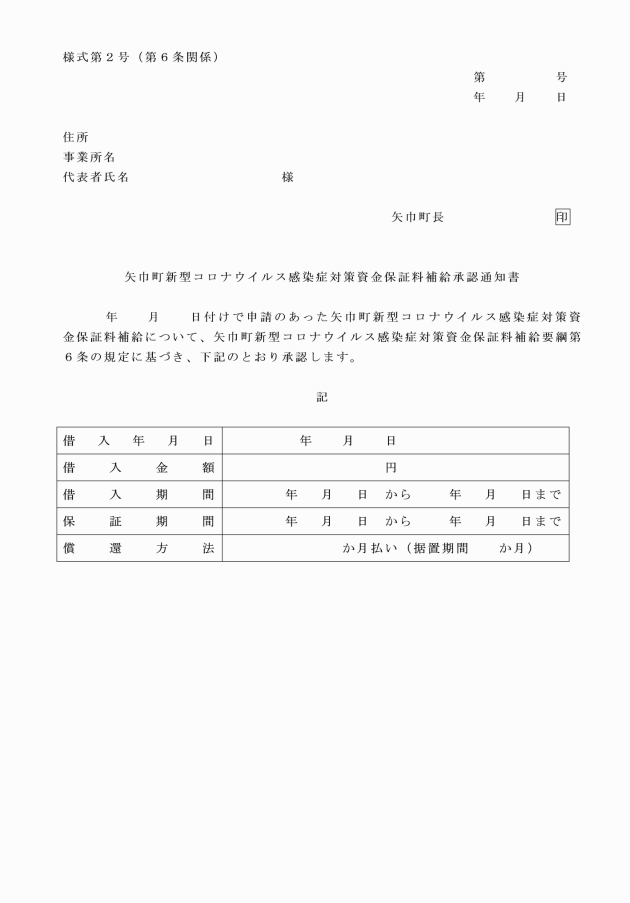 様式第２号（第６条関係）

第　　　　号
年　　月　　日

住所
事業所名
代表者氏名　　　　　　　　　　様

矢巾町長　　　　　　　印

矢巾町新型コロナウイルス感染症対策資金保証料補給承認通知書

年　　月　　日付けで申請のあった矢巾町新型コロナウイルス感染症対策資金保証料補給について、矢巾町新型コロナウイルス感染症対策資金保証料補給要綱第６条の規定に基づき、下記のとおり承認します。

記

| 借入年月日 | 年　　月　　日 |
|---|---|
| 借入金額 | 円 |
| 借入期間 | 年　　月　　日から　　年　　月　　日まで |
| 保証期間 | 年　　月　　日から　　年　　月　　日まで |
| 償還方法 | か月払い（据置期間　　か月） |